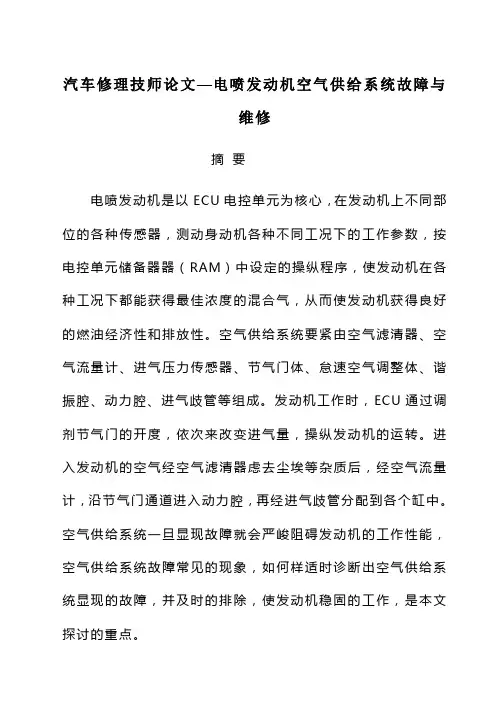 汽车修理技师论文—电喷发动机空气供给系统故障与维修

摘 要

电喷发动机是以 ECU 电控单元为核心，在发动机上不同部位的各种传感器，测动身动机各种不同工况下的工作参数，按电控单元储备器器（RAM）中设定的操纵程序，使发动机在各种工况下都能获得最佳浓度的混合气，从而使发动机获得良好的燃油经济性和排放性。空气供给系统要紧由空气滤清器、空气流量计、进气压力传感器、节气门体、怠速空气调整体、谐振腔、动力腔、进气歧管等组成。发动机工作时，ECU 通过调剂节气门的开度，依次来改变进气量，操纵发动机的运转。进入发动机的空气经空气滤清器虑去尘埃等杂质后，经空气流量计，沿节气门通道进入动力腔，再经进气歧管分配到各个缸中。空气供给系统一旦显现故障就会严峻阻碍发动机的工作性能，空气供给系统故障常见的现象，如何样适时诊断出空气供给系统显现的故障，并及时的排除，使发动机稳固的工作，是本文探讨的重点。